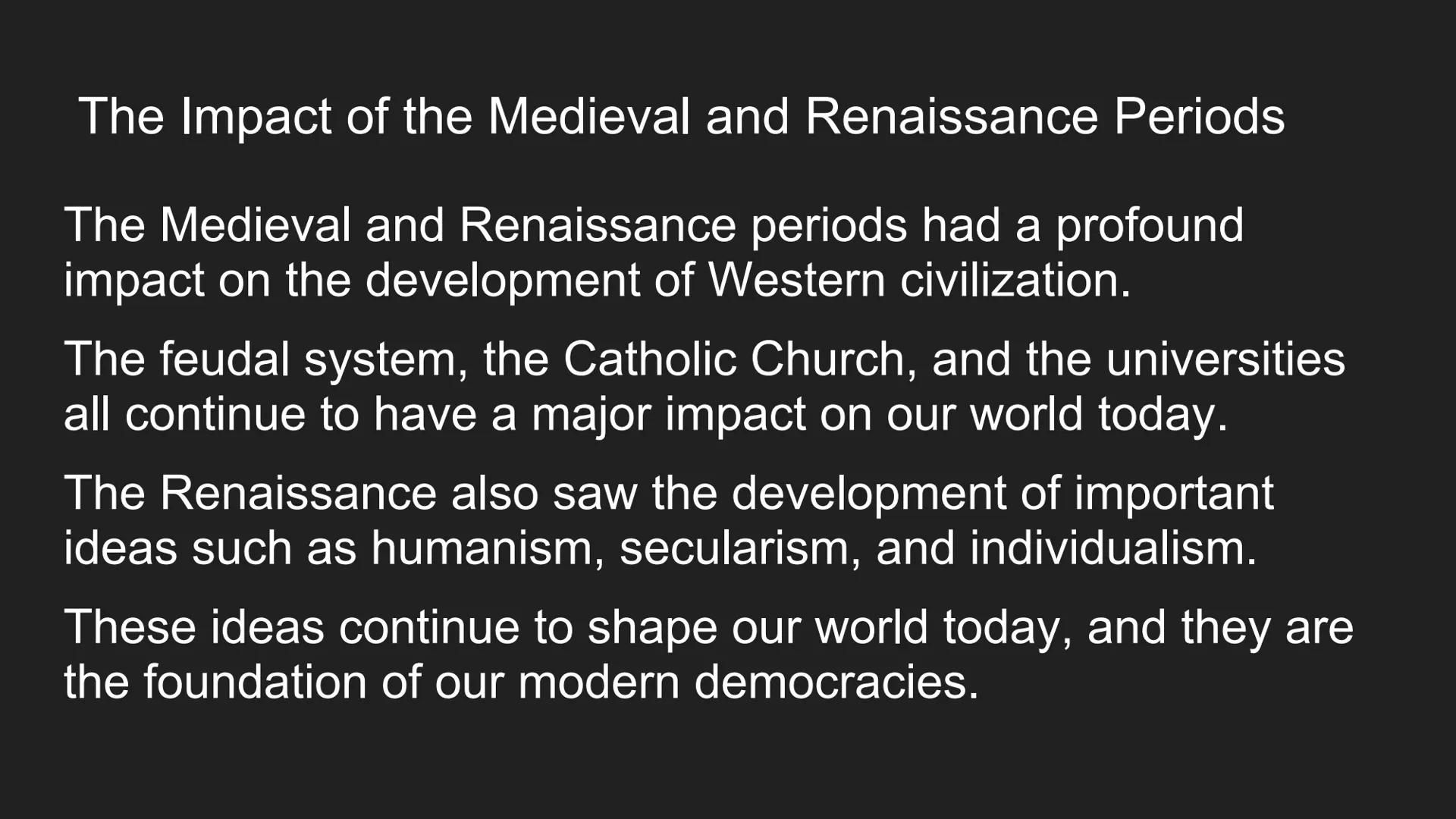 The Impact of the Medieval and Renaissance Periods

The Medieval and Renaissance periods had a profound impact on the development of Western civilization.

The feudal system, the Catholic Church, and the universities all continue to have a major impact on our world today.

The Renaissance also saw the development of important ideas such as humanism, secularism, and individualism.

These ideas continue to shape our world today, and they are the foundation of our modern democracies.